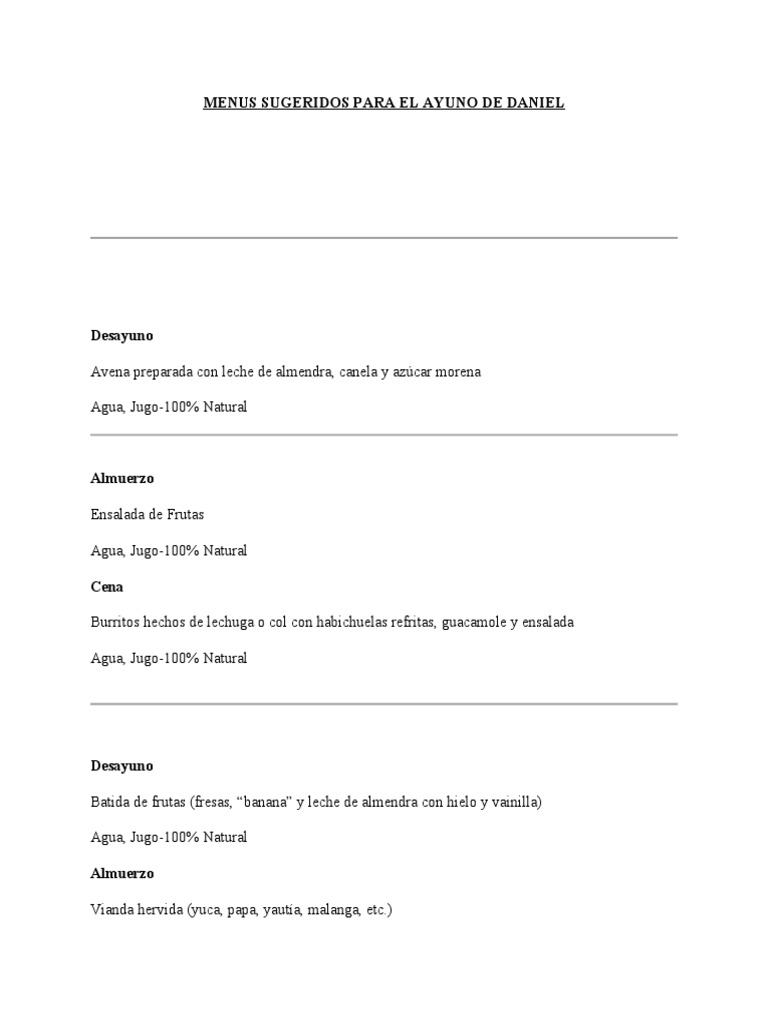 MENUS SUGERIDOS PARA EL AYUNO DE DANIEL

Desayuno

Avena preparada con leche de almendra, canela y azúcar morena

Agua, Jugo-100% Natural

Almuerzo

Ensalada de Frutas

Agua, Jugo-100% Natural

Cena

Burritos hechos de lechuga o col con habichuelas refritas, guacamole y ensalada

Agua, Jugo-100% Natural

Desayuno

Batida de frutas (fresas, “banana” y leche de almendra con hielo y vainilla)

Agua, Jugo-100% Natural

Almuerzo

Vianda hervida (yuca, papa, yautía, malanga, etc.)